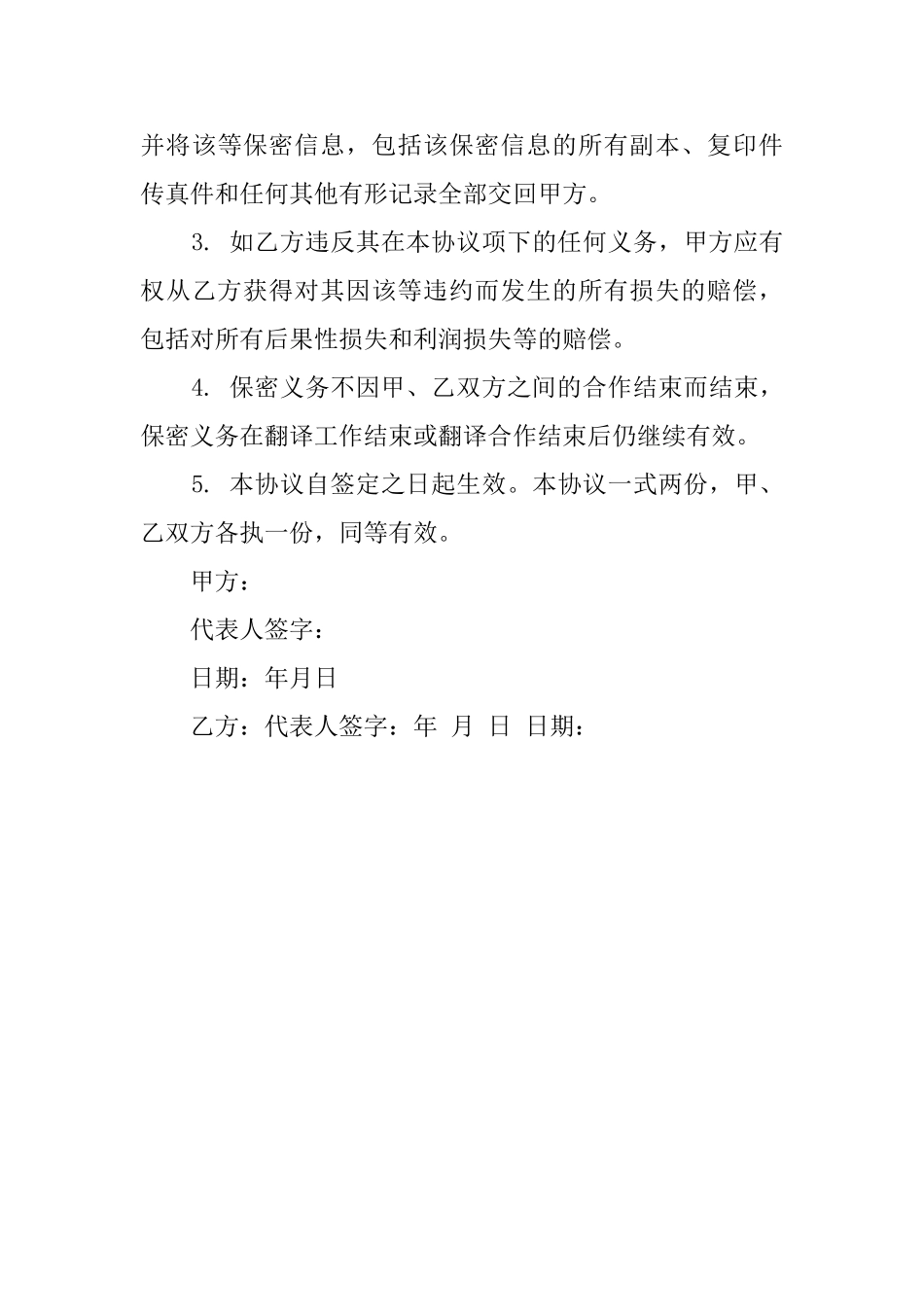 并将该等保密信息，包括该保密信息的所有副本、复印件传真件和任何其他有形记录全部交回甲方。

3. 如乙方违反其在本协议项下的任何义务，甲方应有权从乙方获得对其因该等违约而发生的所有损失的赔偿，包括对所有后果性损失和利润损失等的赔偿。

4. 保密义务不因甲、乙双方之间的合作结束而结束，保密义务在翻译工作结束或翻译合作结束后仍继续有效。

5. 本协议自签定之日起生效。本协议一式两份，甲、乙双方各执一份，同等有效。

甲方：

代表人签字：

日期：年月日

乙方：代表人签字：年 月 日 日期：